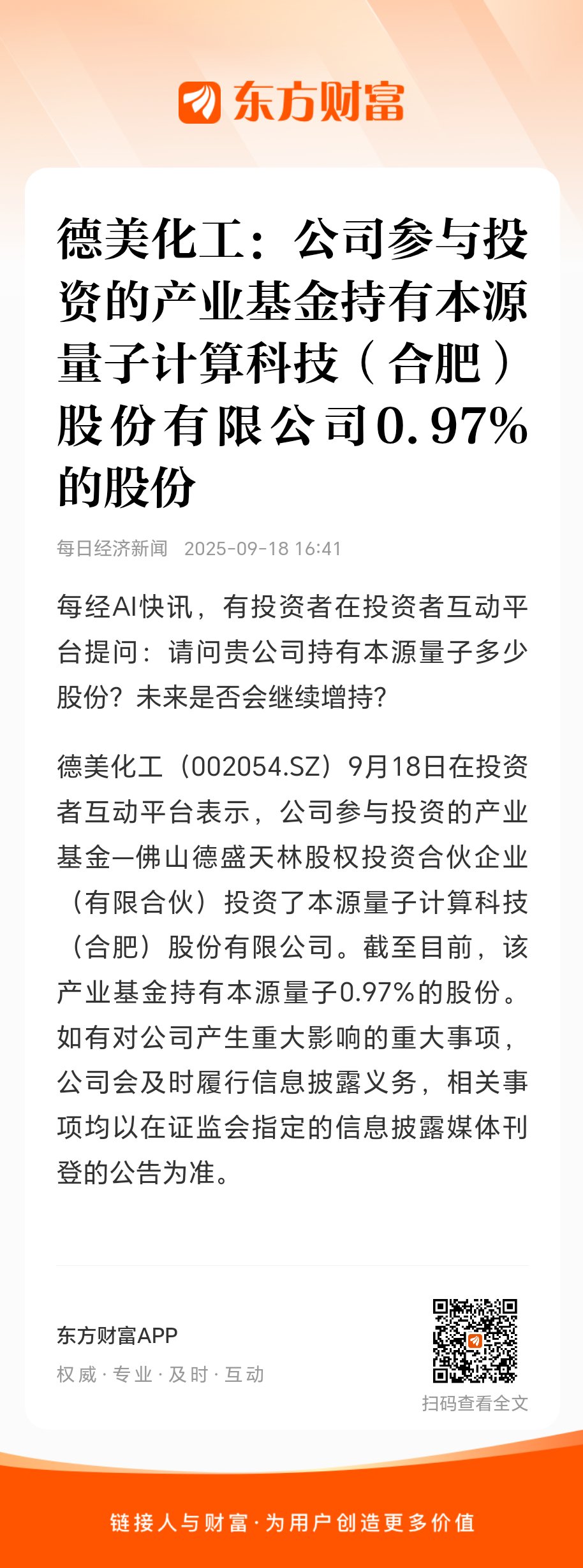 东方财富

德美化工：公司参与投资的产业基金持有本源量子计算科技（合肥）股份有限公司0.97%的股份

每日经济新闻 2025-09-18 16:41

每经AI快讯，有投资者在投资者互动平台提问：请问贵公司持有本源量子多少股份？未来是否会继续增持？

德美化工（002054.SZ）9月18日在投资者互动平台表示，公司参与投资的产业基金—佛山德盛天林股权投资合伙企业（有限合伙）投资了本源量子计算科技（合肥）股份有限公司。截至目前，该产业基金持有本源量子0.97%的股份。如有对公司产生重大影响的重大事项，公司会及时履行信息披露义务，相关事项均以在证监会指定的信息披露媒体刊登的公告为准。

东方财富APP
权威 · 专业 · 及时 · 互动

扫码查看全文

链接人与财富 · 为用户创造更多价值